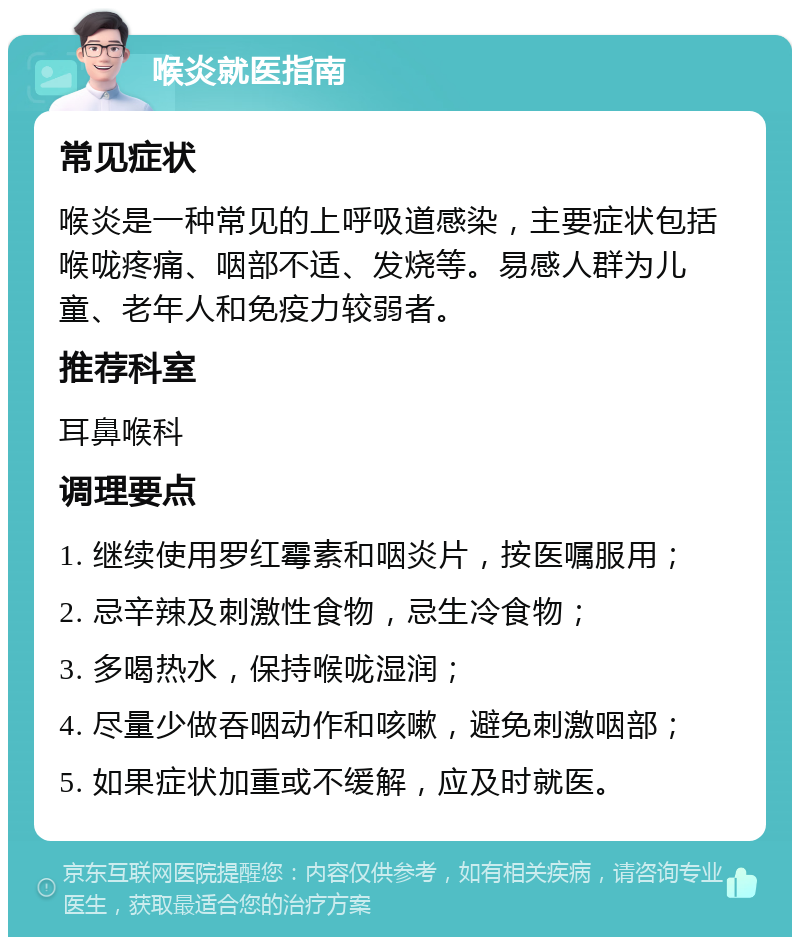 喉炎就医指南

常见症状

喉炎是一种常见的上呼吸道感染，主要症状包括喉咙疼痛、咽部不适、发烧等。易感人群为儿童、老年人和免疫力较弱者。

推荐科室

耳鼻喉科

调理要点

1. 继续使用罗红霉素和咽炎片，按医嘱服用；

2. 忌辛辣及刺激性食物，忌生冷食物；

3. 多喝热水，保持喉咙湿润；

4. 尽量少做吞咽动作和咳嗽，避免刺激咽部；

5. 如果症状加重或不缓解，应及时就医。

京东互联网医院提醒您：内容仅供参考，如有相关疾病，请咨询专业医生，获取最适合您的治疗方案